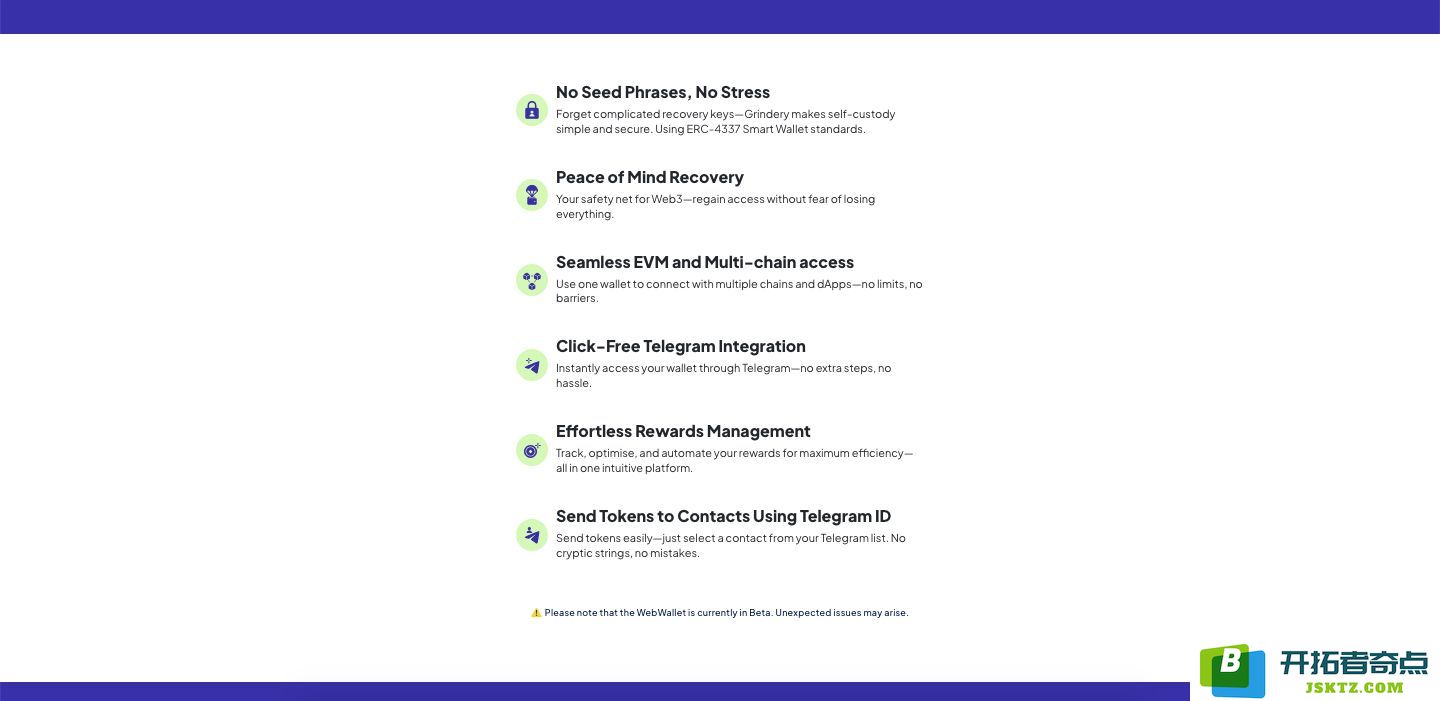 No Seed Phrases, No Stress
Forget complicated recovery keys—Grindery makes self-custody simple and secure. Using ERC-4337 Smart Wallet standards.

Peace of Mind Recovery
Your safety net for Web3—regain access without fear of losing everything.

Seamless EVM and Multi-chain access
Use one wallet to connect with multiple chains and dApps—no limits, no barriers.

Click-Free Telegram Integration
Instantly access your wallet through Telegram—no extra steps, no hassle.

Effortless Rewards Management
Track, optimise, and automate your rewards for maximum efficiency—all in one intuitive platform.

Send Tokens to Contacts Using Telegram ID
Send tokens easily—just select a contact from your Telegram list. No cryptic strings, no mistakes.

⚠️ Please note that the WebWallet is currently in Beta. Unexpected issues may arise.

B 开拓者奇点 JSKTZ.COM